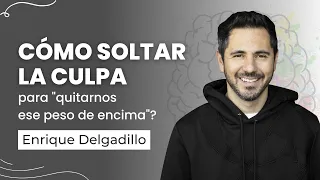 CÓMO SOLTAR LA CULPA
para "quitarnos ese peso de encima"?

Enrique Delgadillo